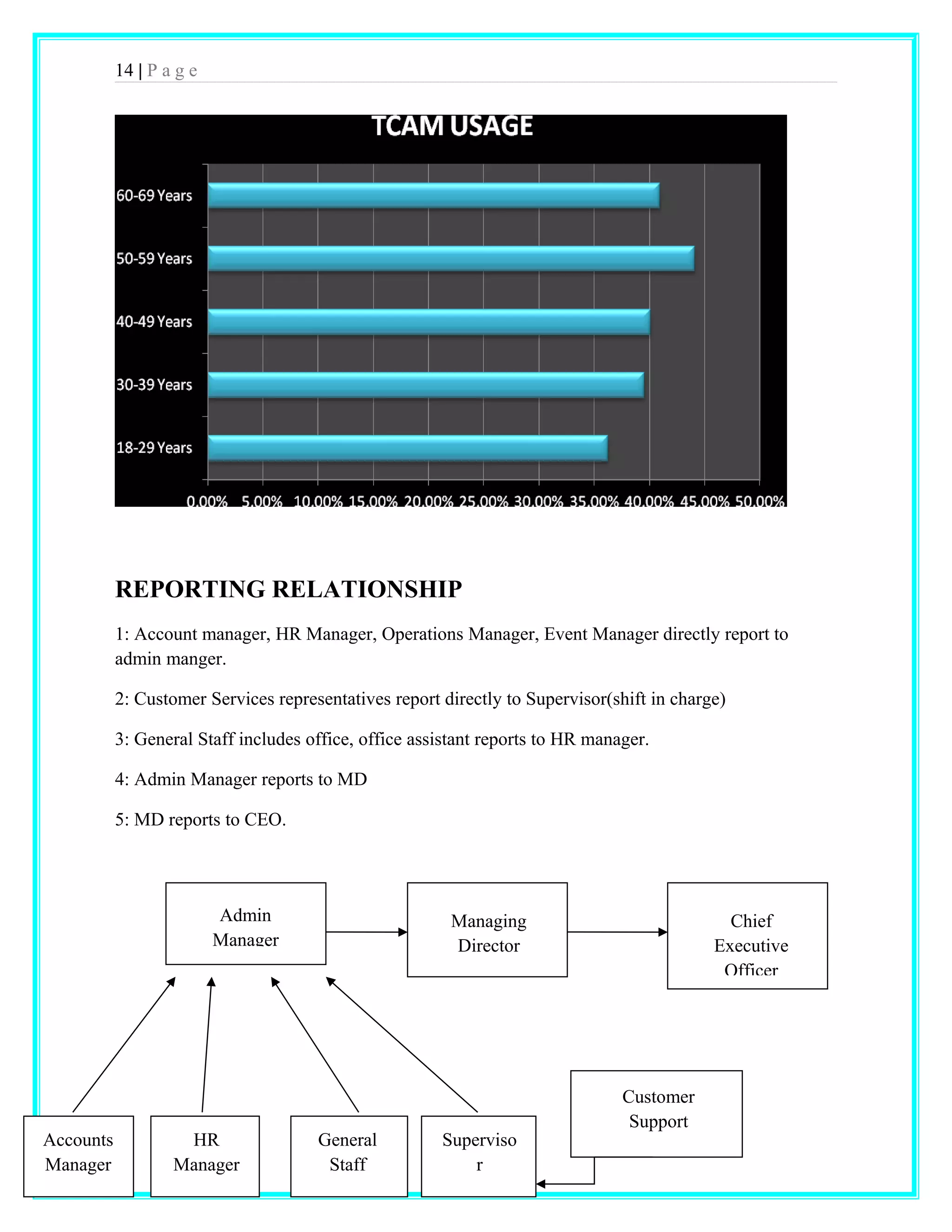 14 | P a g e

TCAM USAGE

60-69 Years
50-59 Years
40-49 Years
30-39 Years
18-29 Years

0.00% 5.00% 10.00% 15.00% 20.00% 25.00% 30.00% 35.00% 40.00% 45.00% 50.00%

REPORTING RELATIONSHIP

1: Account manager, HR Manager, Operations Manager, Event Manager directly report to admin manger.

2: Customer Services representatives report directly to Supervisor(shift in charge)

3: General Staff includes office, office assistant reports to HR manager.

4: Admin Manager reports to MD

5: MD reports to CEO.

Admin Manager

Managing Director

Chief Executive Officer

Customer Support

Accounts Manager

HR Manager

General Staff

Superviso r